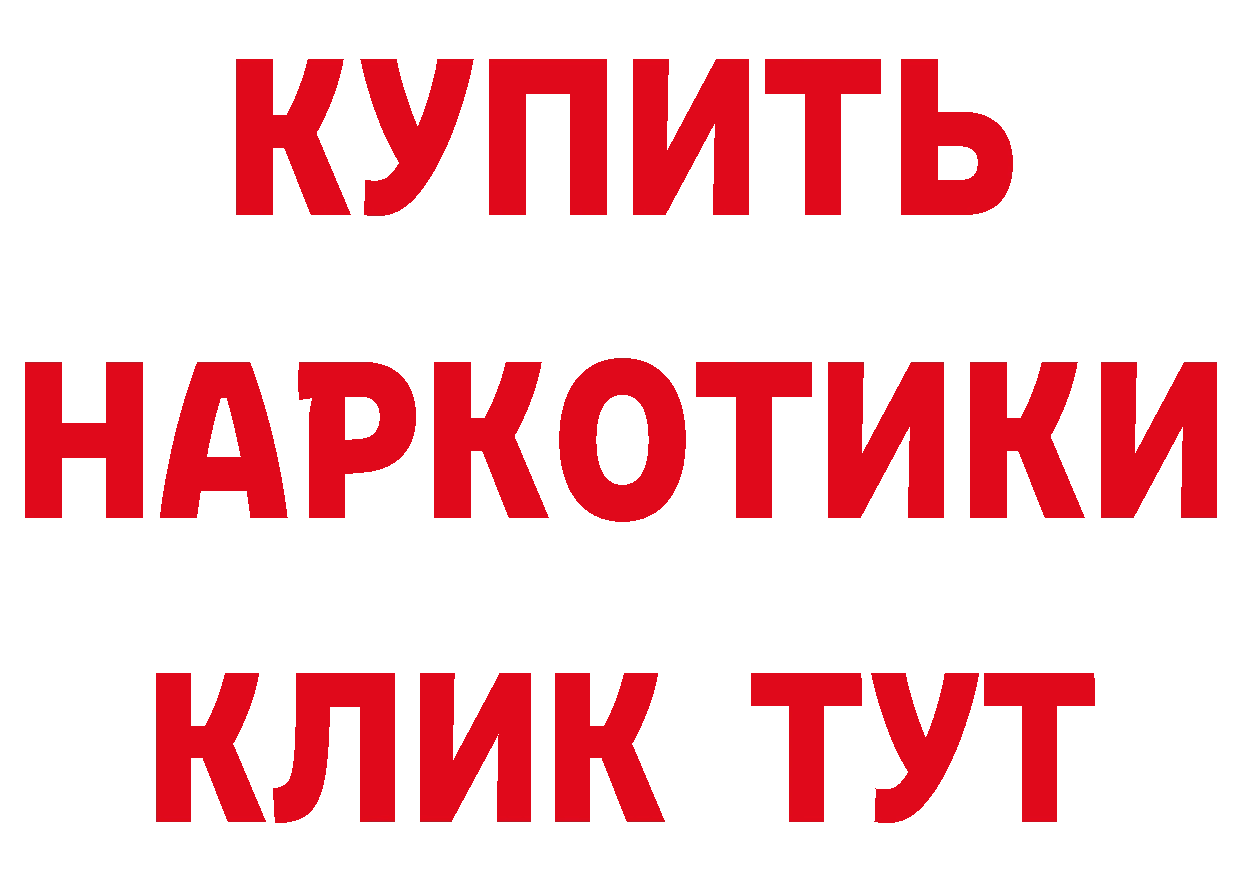 КУПИТЬ НАРКОТИКИ КЛИК ТУТ